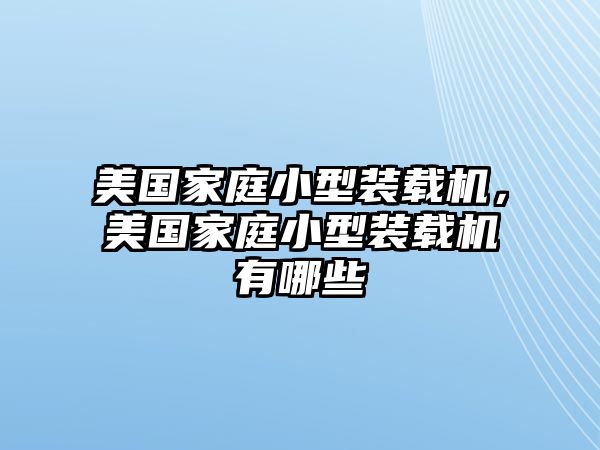 美国家庭小型装载机，美国家庭小型装载机有哪些